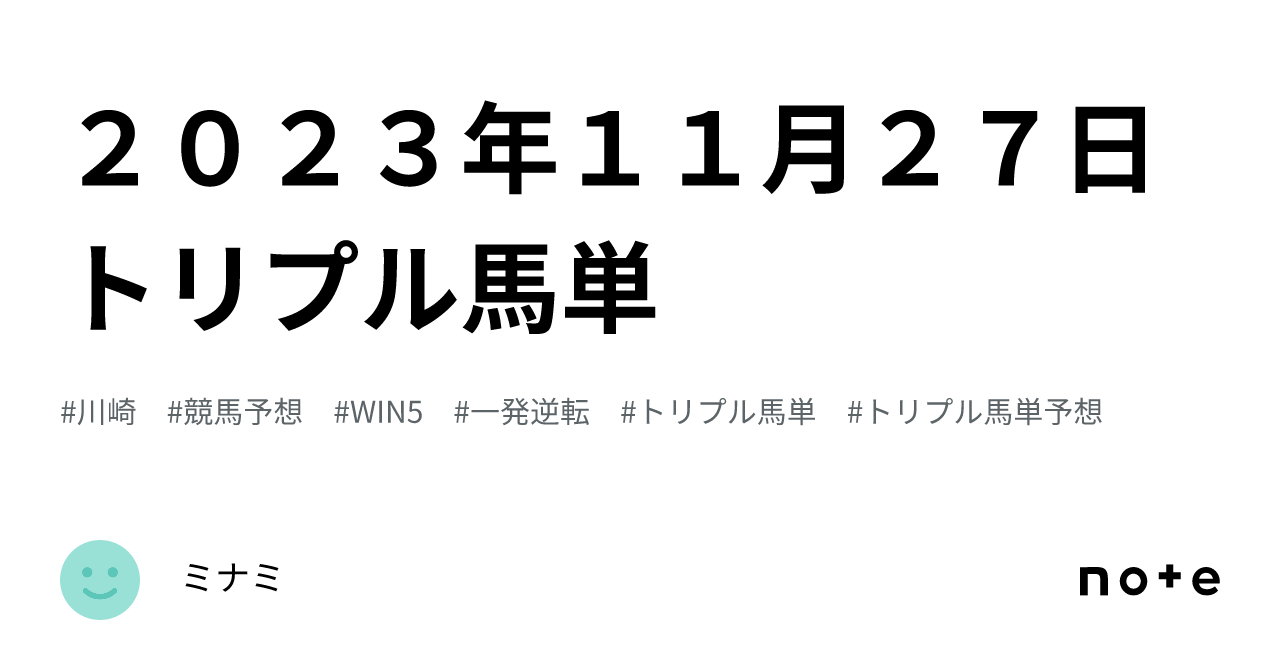 ２０２３年１１月２７日トリプル馬単

#川崎　#競馬予想　#WIN5　#一発逆転　#トリプル馬単　#トリプル馬単予想

ミナミ

note